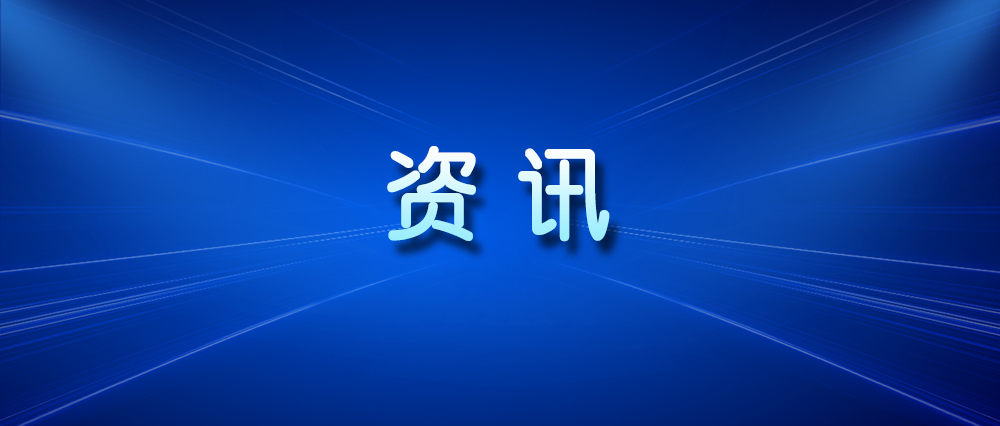 资讯